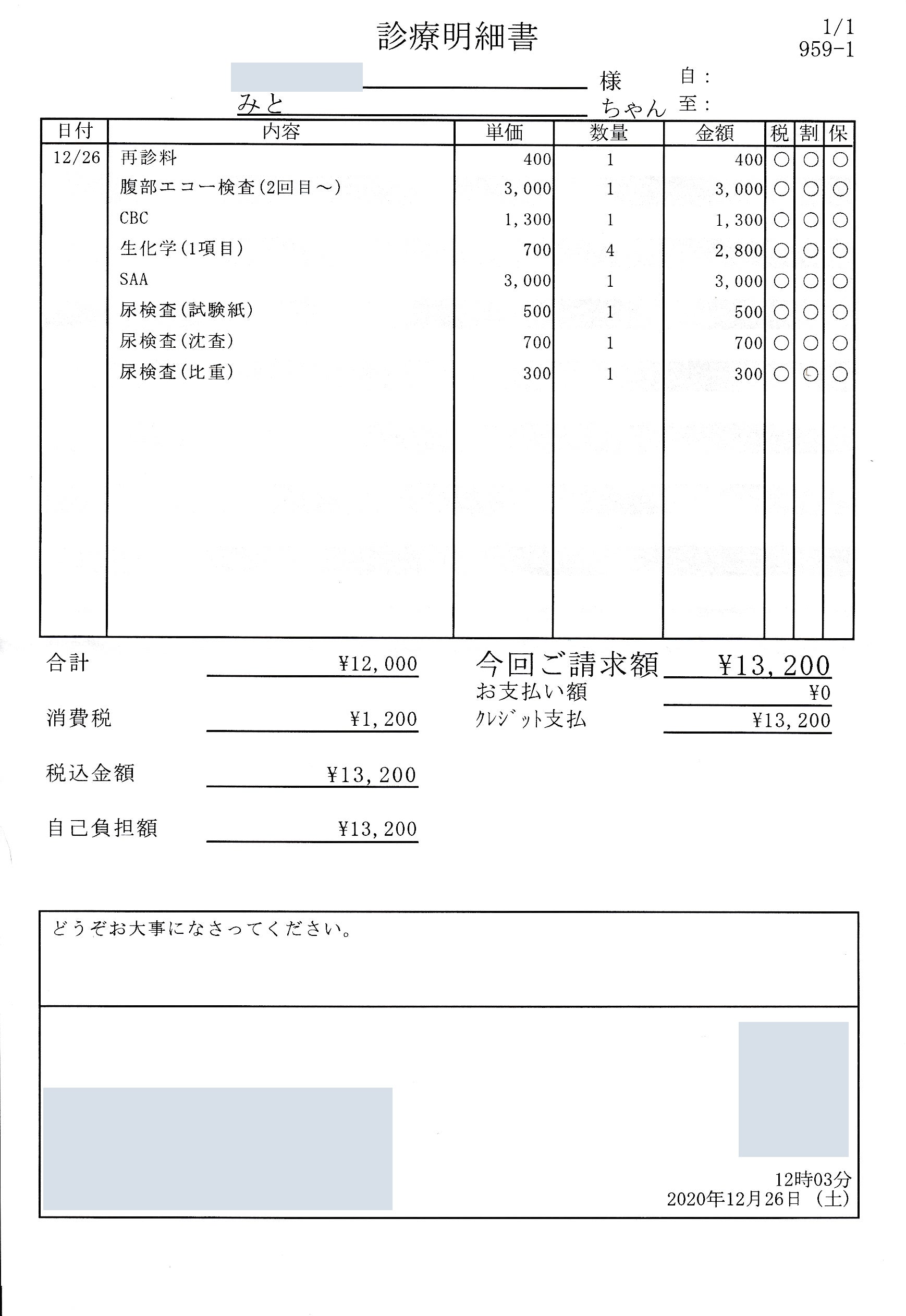 診療明細書

1/1
959-1

様　自：
みと　ちゃん　至：

| 日付 | 内容 | 単価 | 数量 | 金額 | 税 | 割 | 保 |
|---|---|---|---|---|---|---|---|
| 12/26 | 再診料 | 400 | 1 | 400 | ○ | ○ | ○ |
| | 腹部エコー検査(2回目～) | 3,000 | 1 | 3,000 | ○ | ○ | ○ |
| | CBC | 1,300 | 1 | 1,300 | ○ | ○ | ○ |
| | 生化学(1項目) | 700 | 4 | 2,800 | ○ | ○ | ○ |
| | SAA | 3,000 | 1 | 3,000 | ○ | ○ | ○ |
| | 尿検査(試験紙) | 500 | 1 | 500 | ○ | ○ | ○ |
| | 尿検査(沈査) | 700 | 1 | 700 | ○ | ○ | ○ |
| | 尿検査(比重) | 300 | 1 | 300 | ○ | ○ | ○ |

合計　¥12,000

消費税　¥1,200

税込金額　¥13,200

自己負担額　¥13,200

今回ご請求額　¥13,200
お支払い額　¥0
ｸﾚｼﾞｯﾄ支払　¥13,200

どうぞお大事になさってください。

12時03分
2020年12月26日 （土）